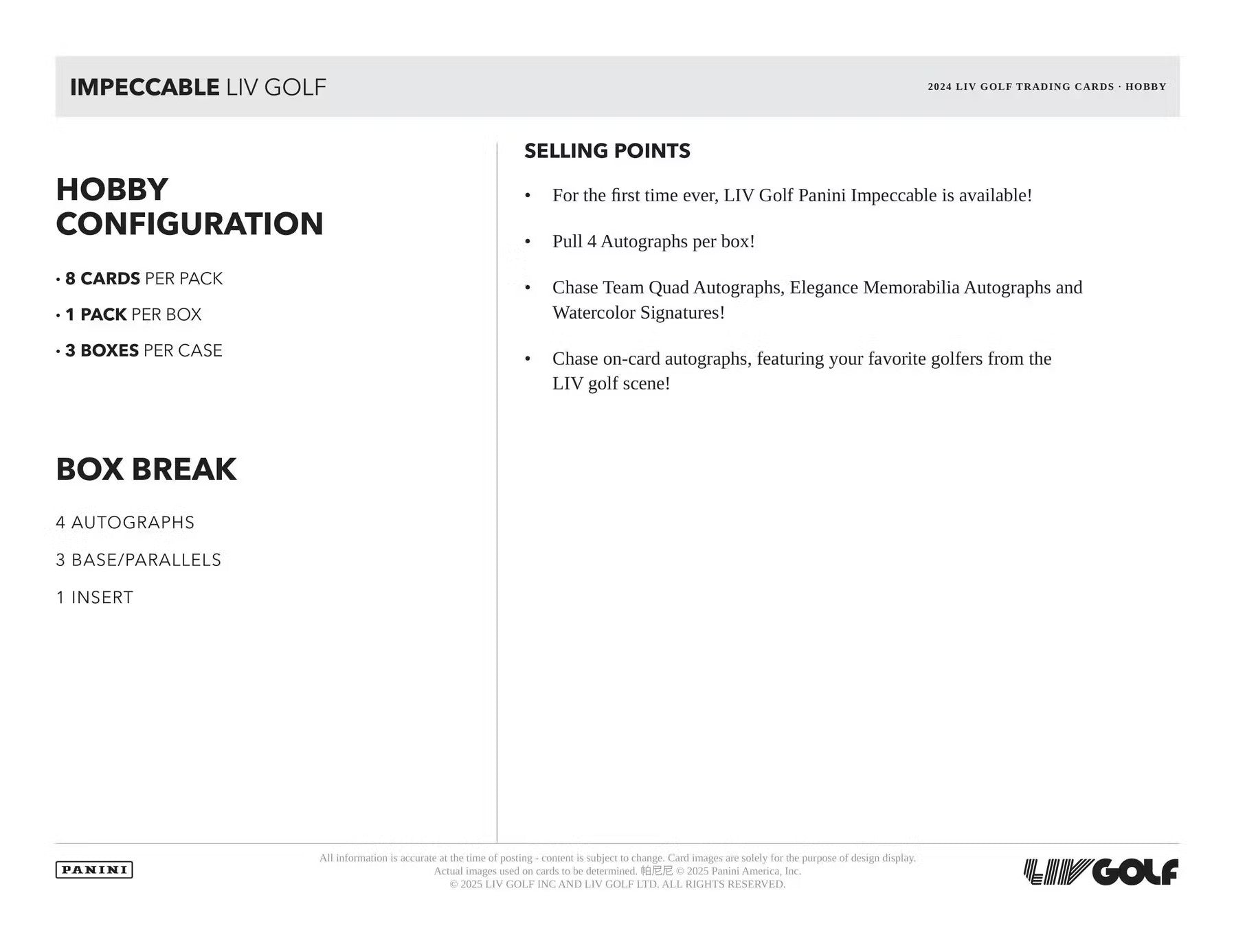 IMPECCABLE LIV GOLF

2024 LIV GOLF TRADING CARDS · HOBBY

HOBBY CONFIGURATION

• 8 CARDS PER PACK

• 1 PACK PER BOX

• 3 BOXES PER CASE

BOX BREAK

4 AUTOGRAPHS

3 BASE/PARALLELS

1 INSERT

SELLING POINTS

• For the first time ever, LIV Golf Panini Impeccable is available!

• Pull 4 Autographs per box!

• Chase Team Quad Autographs, Elegance Memorabilia Autographs and Watercolor Signatures!

• Chase on-card autographs, featuring your favorite golfers from the LIV golf scene!

PANINI

All information is accurate at the time of posting - content is subject to change. Card images are solely for the purpose of design display. Actual images used on cards to be determined. 帕尼尼 © 2025 Panini America, Inc.
© 2025 LIV GOLF INC AND LIV GOLF LTD. ALL RIGHTS RESERVED.

LIV GOLF